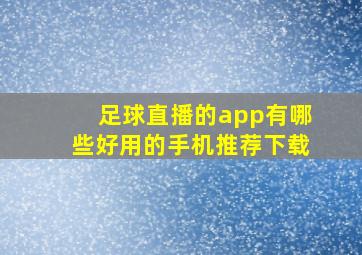 足球直播的app有哪些好用的手机推荐下载